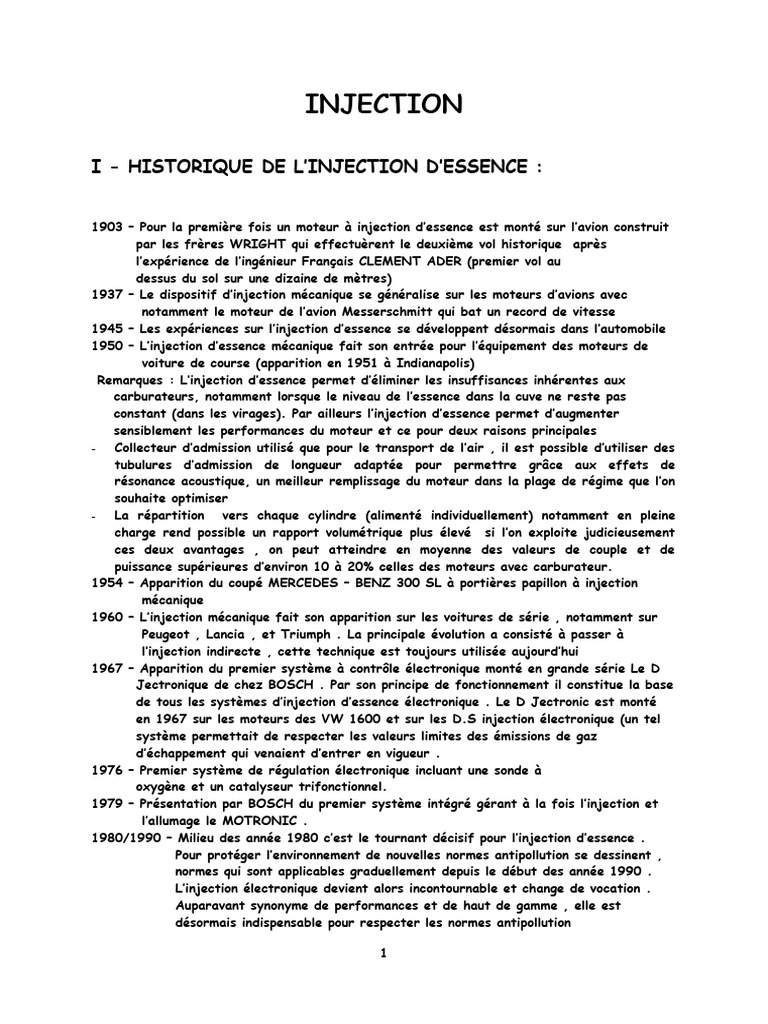 INJECTION

I – HISTORIQUE DE L'INJECTION D'ESSENCE :

1903 – Pour la première fois un moteur à injection d'essence est monté sur l'avion construit par les frères WRIGHT qui effectuèrent le deuxième vol historique après l'expérience de l'ingénieur Français CLEMENT ADER (premier vol au dessus du sol sur une dizaine de mètres)
1937 – Le dispositif d'injection mécanique se généralise sur les moteurs d'avions avec notamment le moteur de l'avion Messerschmitt qui bat un record de vitesse
1945 – Les expériences sur l'injection d'essence se développent désormais dans l'automobile
1950 – L'injection d'essence mécanique fait son entrée pour l'équipement des moteurs de voiture de course (apparition en 1951 à Indianapolis)
Remarques : L'injection d'essence permet d'éliminer les insuffisances inhérentes aux carburateurs, notamment lorsque le niveau de l'essence dans la cuve ne reste pas constant (dans les virages). Par ailleurs l'injection d'essence permet d'augmenter sensiblement les performances du moteur et ce pour deux raisons principales
- Collecteur d'admission utilisé que pour le transport de l'air , il est possible d'utiliser des tubulures d'admission de longueur adaptée pour permettre grâce aux effets de résonance acoustique, un meilleur remplissage du moteur dans la plage de régime que l'on souhaite optimiser
- La répartition vers chaque cylindre (alimenté individuellement) notamment en pleine charge rend possible un rapport volumétrique plus élevé si l'on exploite judicieusement ces deux avantages , on peut atteindre en moyenne des valeurs de couple et de puissance supérieures d'environ 10 à 20% celles des moteurs avec carburateur.
1954 – Apparition du coupé MERCEDES – BENZ 300 SL à portières papillon à injection mécanique
1960 – L'injection mécanique fait son apparition sur les voitures de série , notamment sur Peugeot , Lancia , et Triumph . La principale évolution a consisté à passer à l'injection indirecte , cette technique est toujours utilisée aujourd'hui
1967 – Apparition du premier système à contrôle électronique monté en grande série Le D Jectronique de chez BOSCH . Par son principe de fonctionnement il constitue la base de tous les systèmes d'injection d'essence électronique . Le D Jectronic est monté en 1967 sur les moteurs des VW 1600 et sur les D.S injection électronique (un tel système permettait de respecter les valeurs limites des émissions de gaz d'échappement qui venaient d'entrer en vigueur .
1976 – Premier système de régulation électronique incluant une sonde à oxygène et un catalyseur trifonctionnel.
1979 – Présentation par BOSCH du premier système intégré gérant à la fois l'injection et l'allumage le MOTRONIC .
1980/1990 – Milieu des année 1980 c'est le tournant décisif pour l'injection d'essence . Pour protéger l'environnement de nouvelles normes antipollution se dessinent , normes qui sont applicables graduellement depuis le début des année 1990 . L'injection électronique devient alors incontournable et change de vocation . Auparavant synonyme de performances et de haut de gamme , elle est désormais indispensable pour respecter les normes antipollution

1